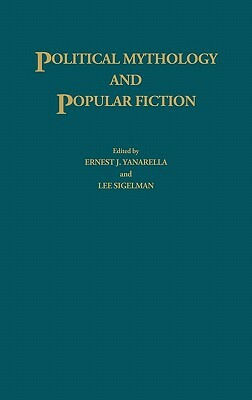 POLITICAL MYTHOLOGY
AND
POPULAR FICTION

Edited by
ERNEST J. YANARELLA
and
LEE SIGELMAN